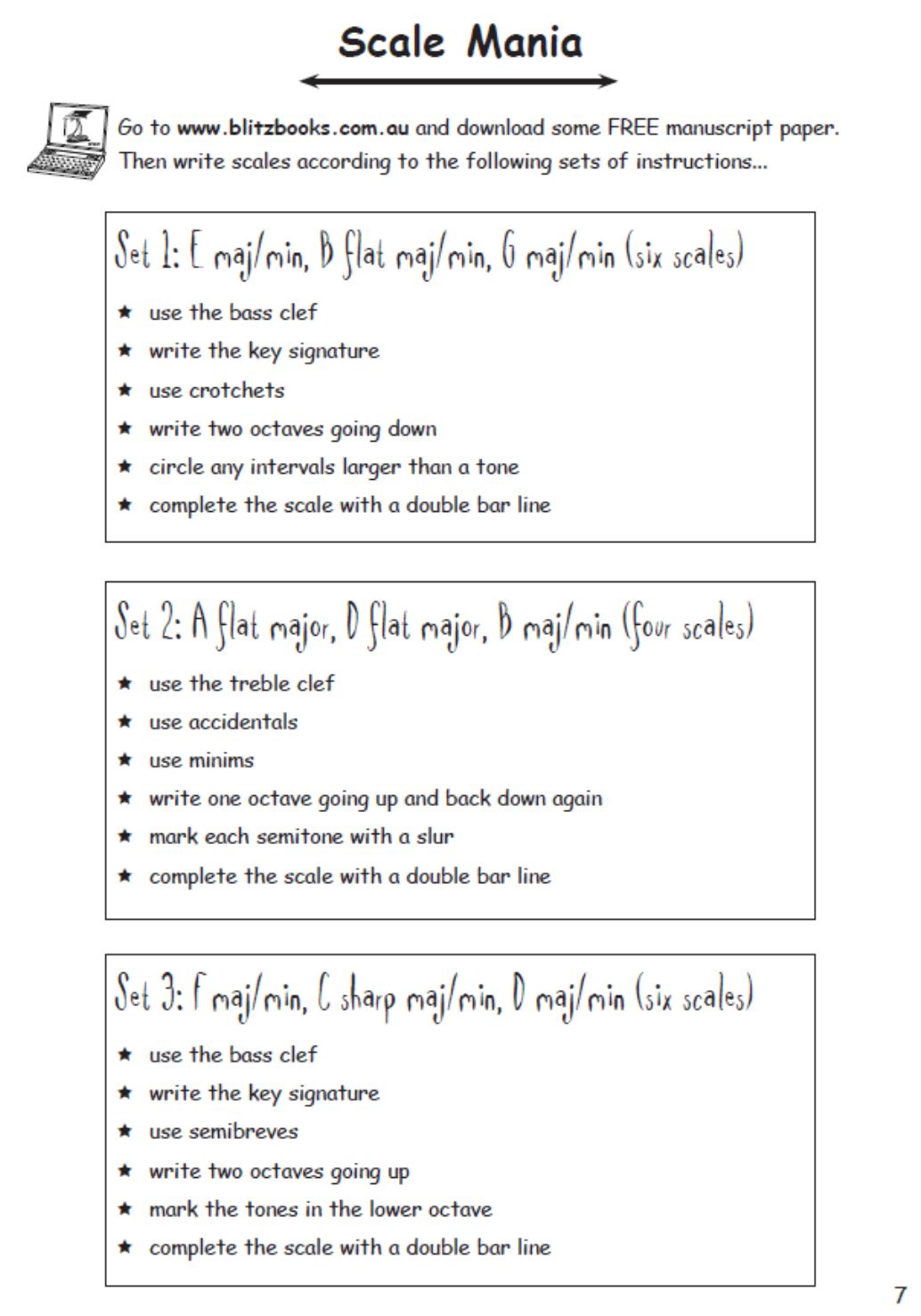 Scale Mania

Go to www.blitzbooks.com.au and download some FREE manuscript paper. Then write scales according to the following sets of instructions...

Set 1: E maj/min, B flat maj/min, G maj/min (six scales)

★ use the bass clef
★ write the key signature
★ use crotchets
★ write two octaves going down
★ circle any intervals larger than a tone
★ complete the scale with a double bar line

Set 2: A flat major, D flat major, B maj/min (four scales)

★ use the treble clef
★ use accidentals
★ use minims
★ write one octave going up and back down again
★ mark each semitone with a slur
★ complete the scale with a double bar line

Set 3: F maj/min, C sharp maj/min, D maj/min (six scales)

★ use the bass clef
★ write the key signature
★ use semibreves
★ write two octaves going up
★ mark the tones in the lower octave
★ complete the scale with a double bar line

7